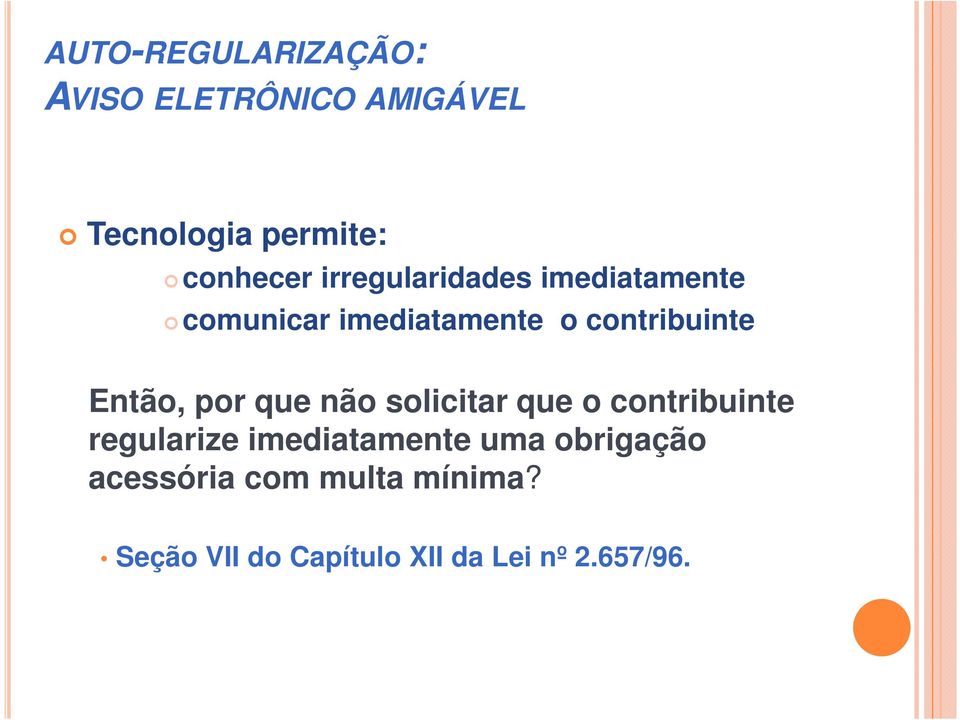 AUTO-REGULARIZAÇÃO:
AVISO ELETRÔNICO AMIGÁVEL

Tecnologia permite:
conhecer irregularidades imediatamente
comunicar imediatamente o contribuinte

Então, por que não solicitar que o contribuinte regularize imediatamente uma obrigação acessória com multa mínima?

• Seção VII do Capítulo XII da Lei nº 2.657/96.